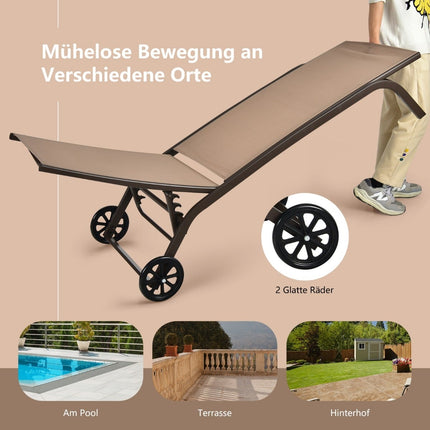 Mühelose Bewegung an Verschiedene Orte

2 Glatte Räder

Am Pool

Terrasse

Hinterhof